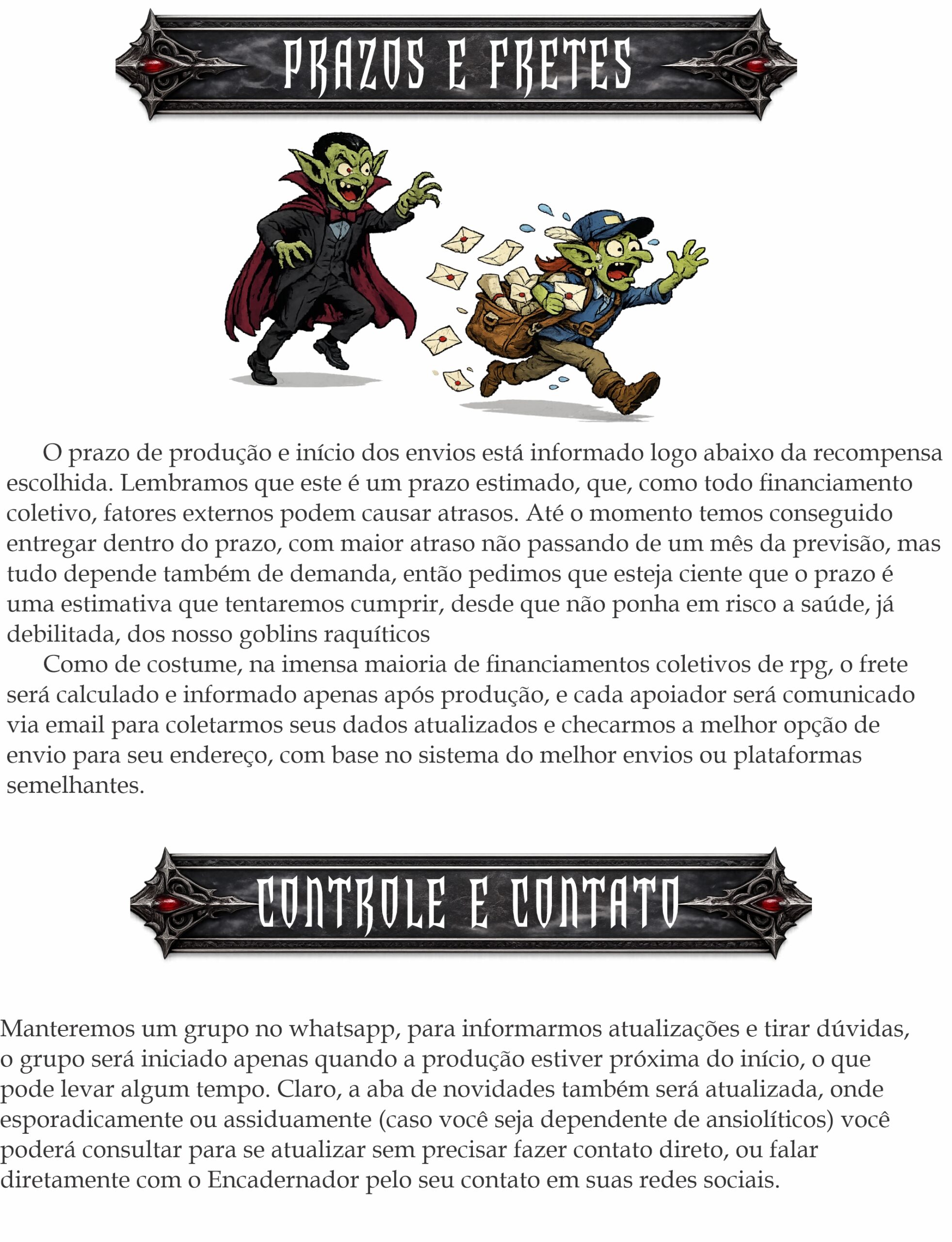 PRAZOS E FRETES

O prazo de produção e início dos envios está informado logo abaixo da recompensa escolhida. Lembramos que este é um prazo estimado, que, como todo financiamento coletivo, fatores externos podem causar atrasos. Até o momento temos conseguido entregar dentro do prazo, com maior atraso não passando de um mês da previsão, mas tudo depende também de demanda, então pedimos que esteja ciente que o prazo é uma estimativa que tentaremos cumprir, desde que não ponha em risco a saúde, já debilitada, dos nosso goblins raquíticos

Como de costume, na imensa maioria de financiamentos coletivos de rpg, o frete será calculado e informado apenas após produção, e cada apoiador será comunicado via email para coletarmos seus dados atualizados e checarmos a melhor opção de envio para seu endereço, com base no sistema do melhor envios ou plataformas semelhantes.

CONTROLE E CONTATO

Manteremos um grupo no whatsapp, para informarmos atualizações e tirar dúvidas, o grupo será iniciado apenas quando a produção estiver próxima do início, o que pode levar algum tempo. Claro, a aba de novidades também será atualizada, onde esporadicamente ou assiduamente (caso você seja dependente de ansiolíticos) você poderá consultar para se atualizar sem precisar fazer contato direto, ou falar diretamente com o Encadernador pelo seu contato em suas redes sociais.